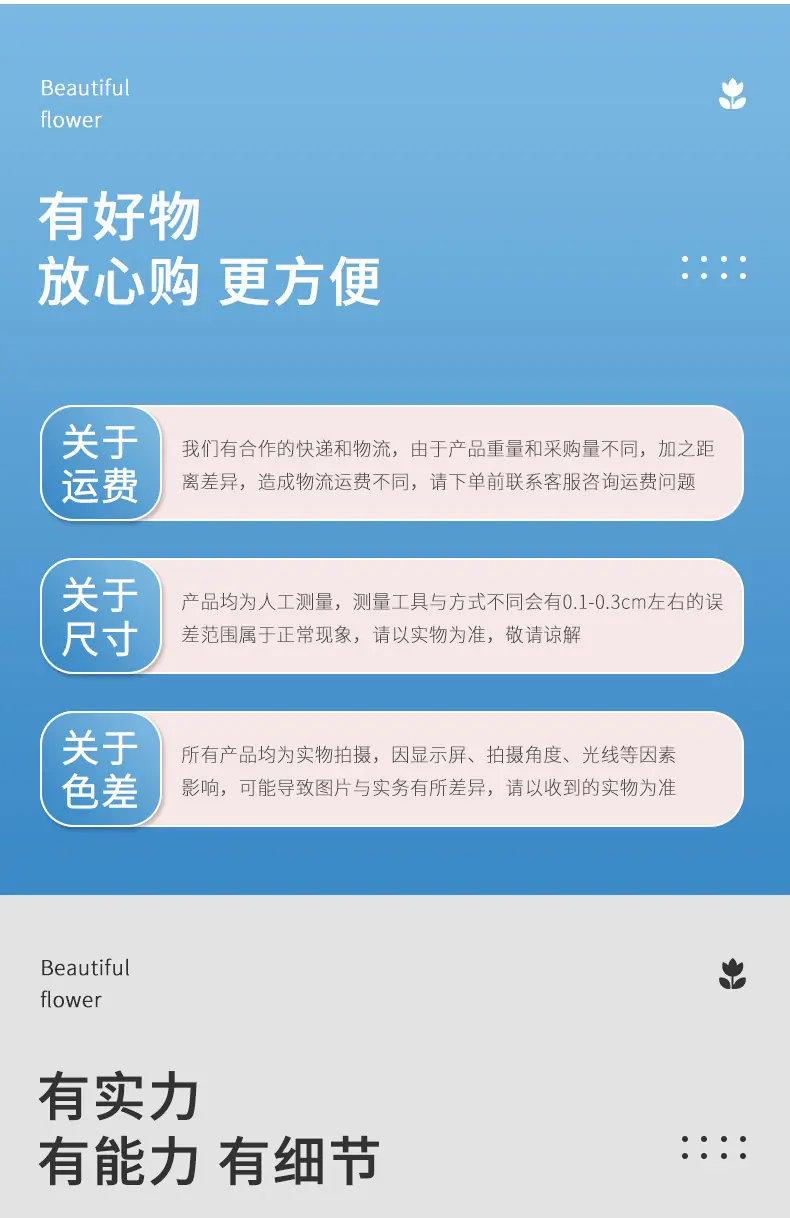 Beautiful
flower

有好物
放心购 更方便

关于
运费

我们有合作的快递和物流，由于产品重量和采购量不同，加之距离差异，造成物流运费不同，请下单前联系客服咨询运费问题

关于
尺寸

产品均为人工测量，测量工具与方式不同会有0.1-0.3cm左右的误差范围属于正常现象，请以实物为准，敬请谅解

关于
色差

所有产品均为实物拍摄，因显示屏、拍摄角度、光线等因素影响，可能导致图片与实务有所差异，请以收到的实物为准

Beautiful
flower

有实力
有能力 有细节